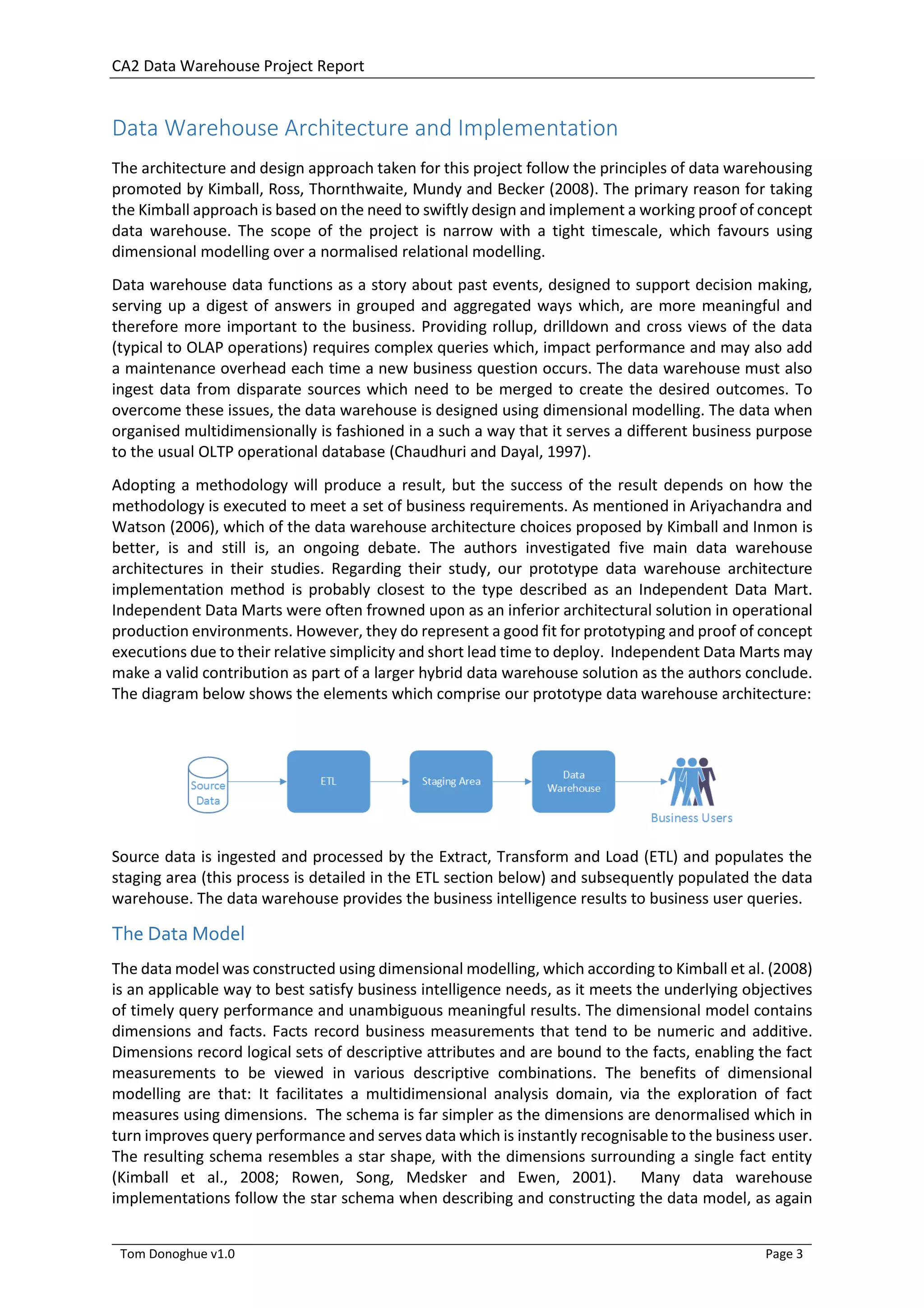 CA2 Data Warehouse Project Report

Data Warehouse Architecture and Implementation

The architecture and design approach taken for this project follow the principles of data warehousing promoted by Kimball, Ross, Thornthwaite, Mundy and Becker (2008). The primary reason for taking the Kimball approach is based on the need to swiftly design and implement a working proof of concept data warehouse. The scope of the project is narrow with a tight timescale, which favours using dimensional modelling over a normalised relational modelling.

Data warehouse data functions as a story about past events, designed to support decision making, serving up a digest of answers in grouped and aggregated ways which, are more meaningful and therefore more important to the business. Providing rollup, drilldown and cross views of the data (typical to OLAP operations) requires complex queries which, impact performance and may also add a maintenance overhead each time a new business question occurs. The data warehouse must also ingest data from disparate sources which need to be merged to create the desired outcomes. To overcome these issues, the data warehouse is designed using dimensional modelling. The data when organised multidimensionally is fashioned in a such a way that it serves a different business purpose to the usual OLTP operational database (Chaudhuri and Dayal, 1997).

Adopting a methodology will produce a result, but the success of the result depends on how the methodology is executed to meet a set of business requirements. As mentioned in Ariyachandra and Watson (2006), which of the data warehouse architecture choices proposed by Kimball and Inmon is better, is and still is, an ongoing debate. The authors investigated five main data warehouse architectures in their studies. Regarding their study, our prototype data warehouse architecture implementation method is probably closest to the type described as an Independent Data Mart. Independent Data Marts were often frowned upon as an inferior architectural solution in operational production environments. However, they do represent a good fit for prototyping and proof of concept executions due to their relative simplicity and short lead time to deploy. Independent Data Marts may make a valid contribution as part of a larger hybrid data warehouse solution as the authors conclude. The diagram below shows the elements which comprise our prototype data warehouse architecture:

Source Data
ETL
Staging Area
Data Warehouse
Business Users

Source data is ingested and processed by the Extract, Transform and Load (ETL) and populates the staging area (this process is detailed in the ETL section below) and subsequently populated the data warehouse. The data warehouse provides the business intelligence results to business user queries.

The Data Model

The data model was constructed using dimensional modelling, which according to Kimball et al. (2008) is an applicable way to best satisfy business intelligence needs, as it meets the underlying objectives of timely query performance and unambiguous meaningful results. The dimensional model contains dimensions and facts. Facts record business measurements that tend to be numeric and additive. Dimensions record logical sets of descriptive attributes and are bound to the facts, enabling the fact measurements to be viewed in various descriptive combinations. The benefits of dimensional modelling are that: It facilitates a multidimensional analysis domain, via the exploration of fact measures using dimensions. The schema is far simpler as the dimensions are denormalised which in turn improves query performance and serves data which is instantly recognisable to the business user. The resulting schema resembles a star shape, with the dimensions surrounding a single fact entity (Kimball et al., 2008; Rowen, Song, Medsker and Ewen, 2001). Many data warehouse implementations follow the star schema when describing and constructing the data model, as again

Tom Donoghue v1.0
Page 3